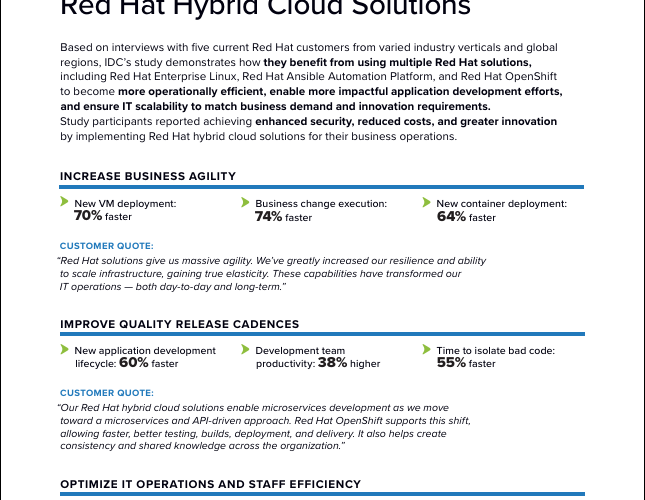 Red Hat Hybrid Cloud Solutions

Based on interviews with five current Red Hat customers from varied industry verticals and global regions, IDC's study demonstrates how they benefit from using multiple Red Hat solutions, including Red Hat Enterprise Linux, Red Hat Ansible Automation Platform, and Red Hat OpenShift to become more operationally efficient, enable more impactful application development efforts, and ensure IT scalability to match business demand and innovation requirements.
Study participants reported achieving enhanced security, reduced costs, and greater innovation by implementing Red Hat hybrid cloud solutions for their business operations.

INCREASE BUSINESS AGILITY

New VM deployment: 70% faster

Business change execution: 74% faster

New container deployment: 64% faster

CUSTOMER QUOTE:
"Red Hat solutions give us massive agility. We've greatly increased our resilience and ability to scale infrastructure, gaining true elasticity. These capabilities have transformed our IT operations — both day-to-day and long-term."

IMPROVE QUALITY RELEASE CADENCES

New application development lifecycle: 60% faster

Development team productivity: 38% higher

Time to isolate bad code: 55% faster

CUSTOMER QUOTE:
"Our Red Hat hybrid cloud solutions enable microservices development as we move toward a microservices and API-driven approach. Red Hat OpenShift supports this shift, allowing faster, better testing, builds, deployment, and delivery. It also helps create consistency and shared knowledge across the organization."

OPTIMIZE IT OPERATIONS AND STAFF EFFICIENCY